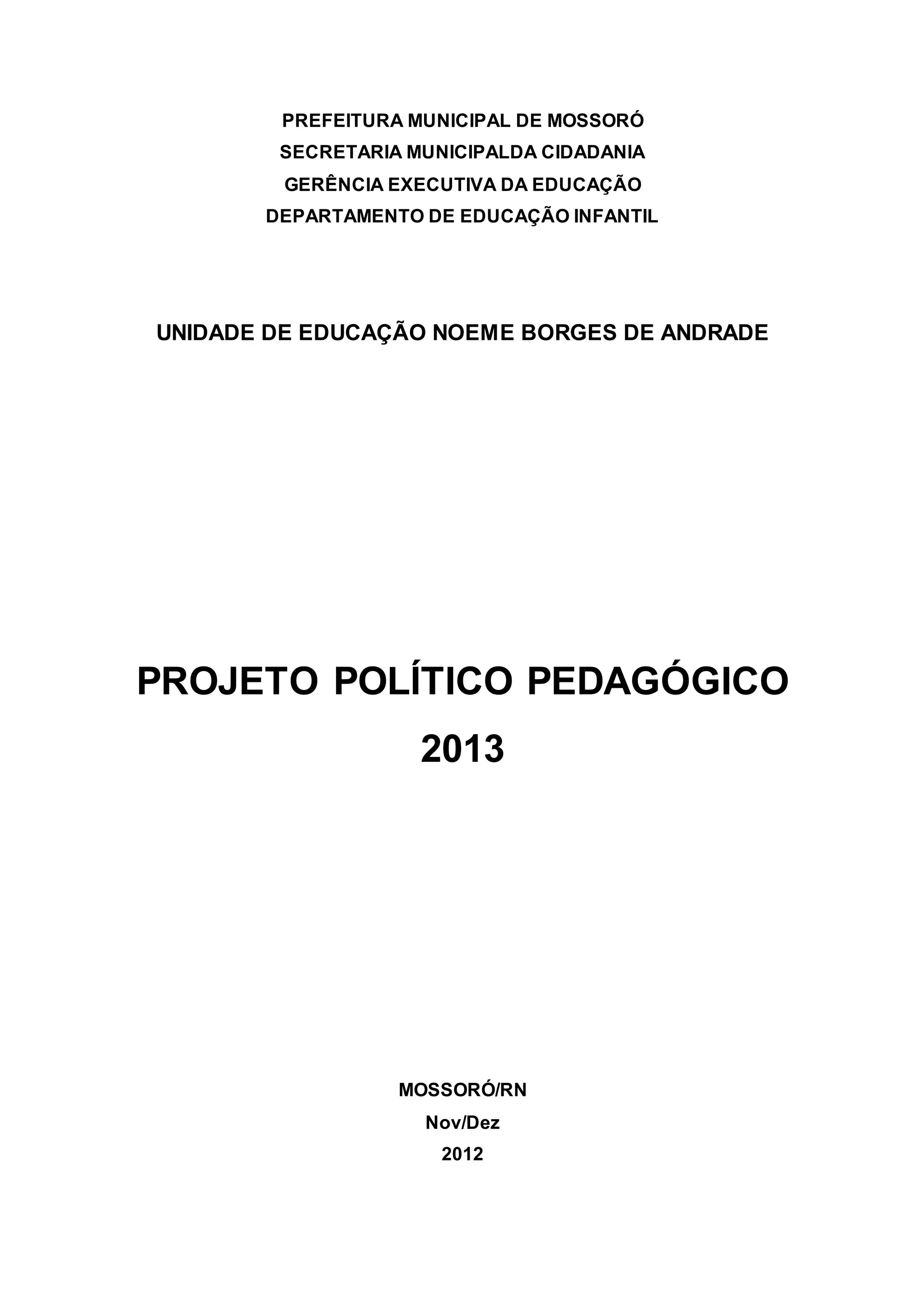 PREFEITURA MUNICIPAL DE MOSSORÓ
SECRETARIA MUNICIPALDA CIDADANIA
GERÊNCIA EXECUTIVA DA EDUCAÇÃO
DEPARTAMENTO DE EDUCAÇÃO INFANTIL

UNIDADE DE EDUCAÇÃO NOEME BORGES DE ANDRADE

PROJETO POLÍTICO PEDAGÓGICO
2013

MOSSORÓ/RN
Nov/Dez
2012